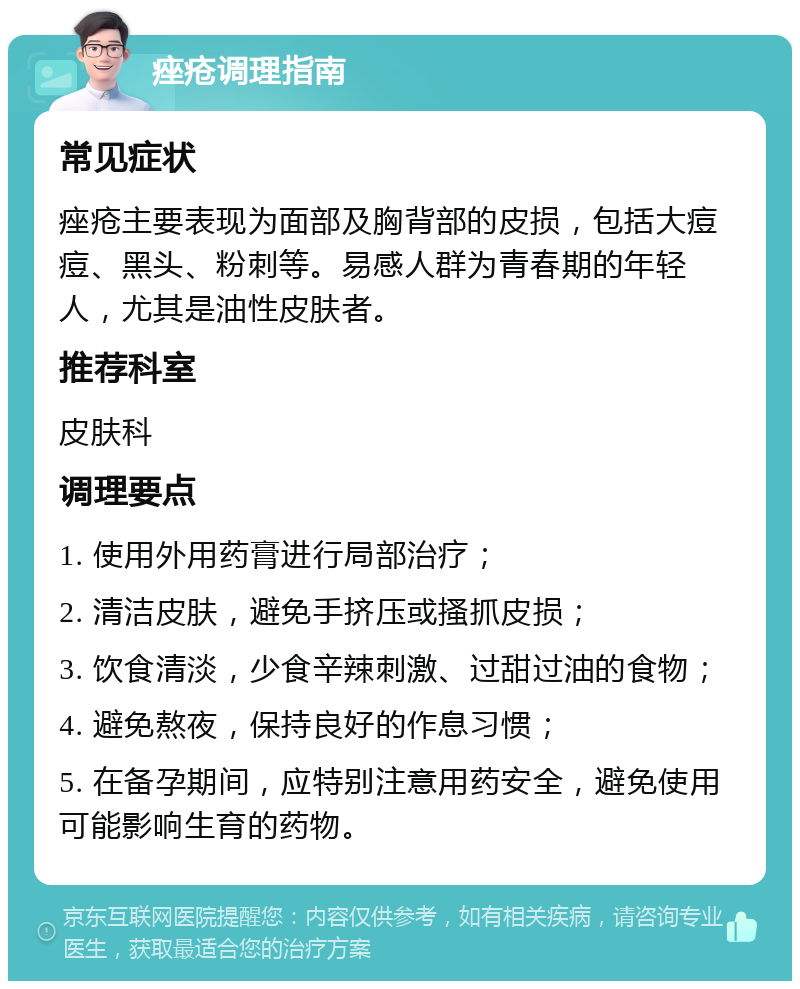 痤疮调理指南

常见症状

痤疮主要表现为面部及胸背部的皮损，包括大痘痘、黑头、粉刺等。易感人群为青春期的年轻人，尤其是油性皮肤者。

推荐科室

皮肤科

调理要点

1. 使用外用药膏进行局部治疗；

2. 清洁皮肤，避免手挤压或搔抓皮损；

3. 饮食清淡，少食辛辣刺激、过甜过油的食物；

4. 避免熬夜，保持良好的作息习惯；

5. 在备孕期间，应特别注意用药安全，避免使用可能影响生育的药物。

京东互联网医院提醒您：内容仅供参考，如有相关疾病，请咨询专业医生，获取最适合您的治疗方案